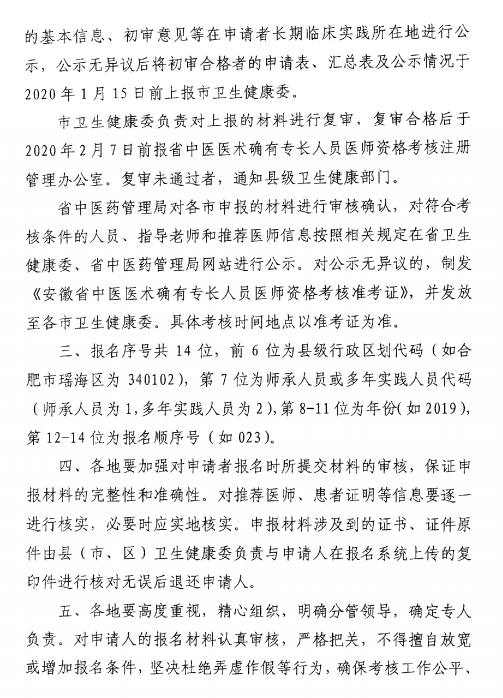 的基本信息、初审意见等在申请者长期临床实践所在地进行公示，公示无异议后将初审合格者的申请表、汇总表及公示情况于2020年1月15日前上报市卫生健康委。

市卫生健康委负责对上报的材料进行复审，复审合格后于2020年2月7日前报省中医医术确有专长人员医师资格考核注册管理办公室。复审未通过者，通知县级卫生健康部门。

省中医药管理局对各市申报的材料进行审核确认，对符合考核条件的人员、指导老师和推荐医师信息按照相关规定在省卫生健康委、省中医药管理局网站进行公示。对公示无异议的，制发《安徽省中医医术确有专长人员医师资格考核准考证》，并发放至各市卫生健康委。具体考核时间地点以准考证为准。

三、报名序号共14位，前6位为县级行政区划代码（如合肥市瑶海区为340102），第7位为师承人员或多年实践人员代码（师承人员为1，多年实践人员为2），第8-11位为年份（如2019），第12-14位为报名顺序号（如023）。

四、各地要加强对申请者报名时所提交材料的审核，保证申报材料的完整性和准确性。对推荐医师、患者证明等信息要逐一进行核实，必要时应实地核实。申报材料涉及到的证书、证件原件由县（市、区）卫生健康委负责与申请人在报名系统上传的复印件进行核对无误后退还申请人。

五、各地要高度重视，精心组织，明确分管领导，确定专人负责。对申请人的报名材料认真审核，严格把关，不得擅自放宽或增加报名条件，坚决杜绝弄虚作假等行为，确保考核工作公平、